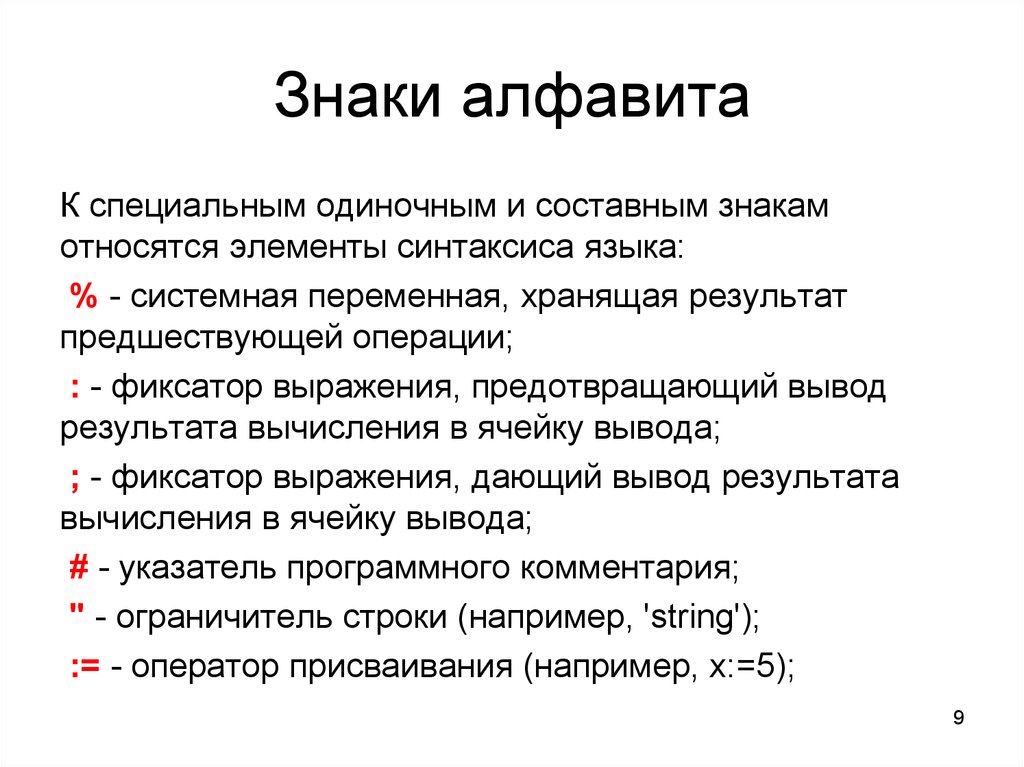 Знаки алфавита

К специальным одиночным и составным знакам относятся элементы синтаксиса языка:

% - системная переменная, хранящая результат предшествующей операции;

: - фиксатор выражения, предотвращающий вывод результата вычисления в ячейку вывода;

; - фиксатор выражения, дающий вывод результата вычисления в ячейку вывода;

# - указатель программного комментария;

" - ограничитель строки (например, 'string');

:= - оператор присваивания (например, x:=5);

9